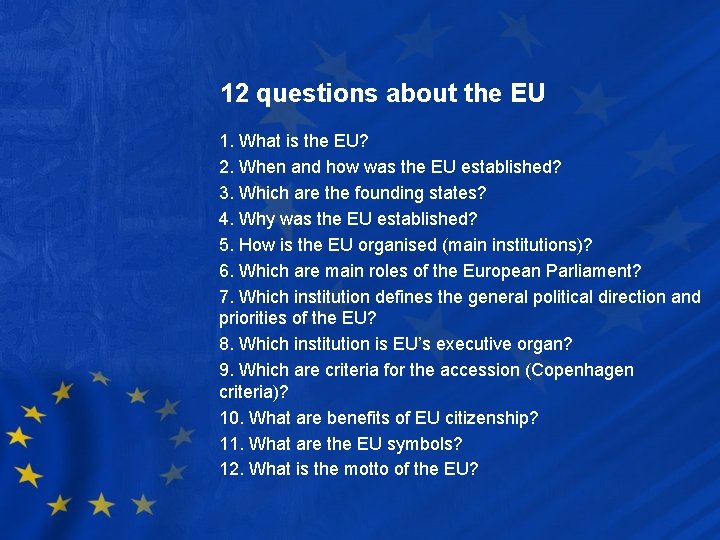 12 questions about the EU

1. What is the EU?
2. When and how was the EU established?
3. Which are the founding states?
4. Why was the EU established?
5. How is the EU organised (main institutions)?
6. Which are main roles of the European Parliament?
7. Which institution defines the general political direction and priorities of the EU?
8. Which institution is EU's executive organ?
9. Which are criteria for the accession (Copenhagen criteria)?
10. What are benefits of EU citizenship?
11. What are the EU symbols?
12. What is the motto of the EU?